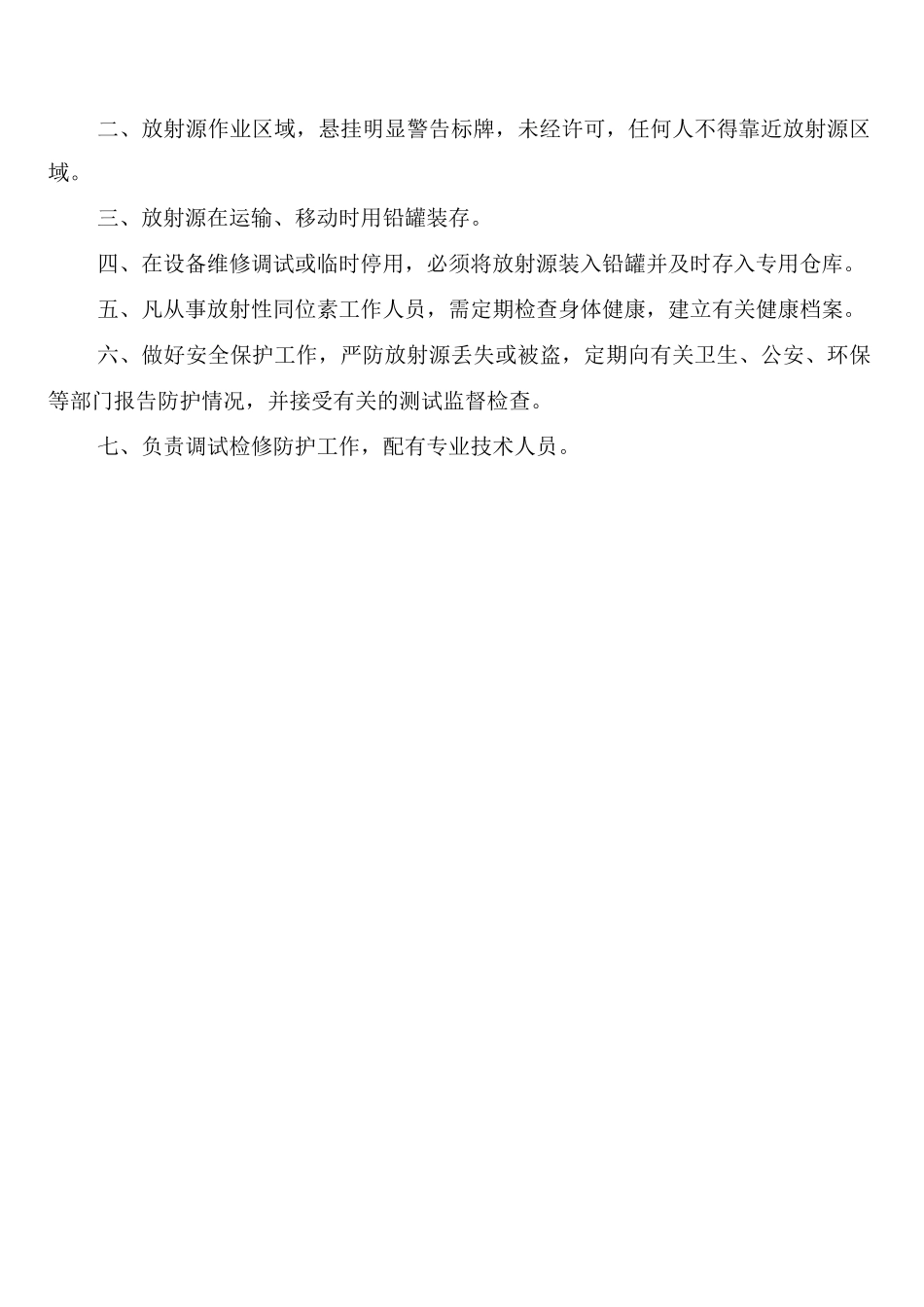 二、放射源作业区域，悬挂明显警告标牌，未经许可，任何人不得靠近放射源区域。

三、放射源在运输、移动时用铅罐装存。

四、在设备维修调试或临时停用，必须将放射源装入铅罐并及时存入专用仓库。

五、凡从事放射性同位素工作人员，需定期检查身体健康，建立有关健康档案。

六、做好安全保护工作，严防放射源丢失或被盗，定期向有关卫生、公安、环保等部门报告防护情况，并接受有关的测试监督检查。

七、负责调试检修防护工作，配有专业技术人员。